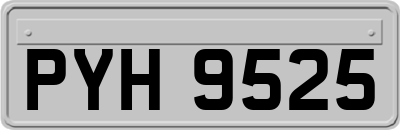 PYH 9525